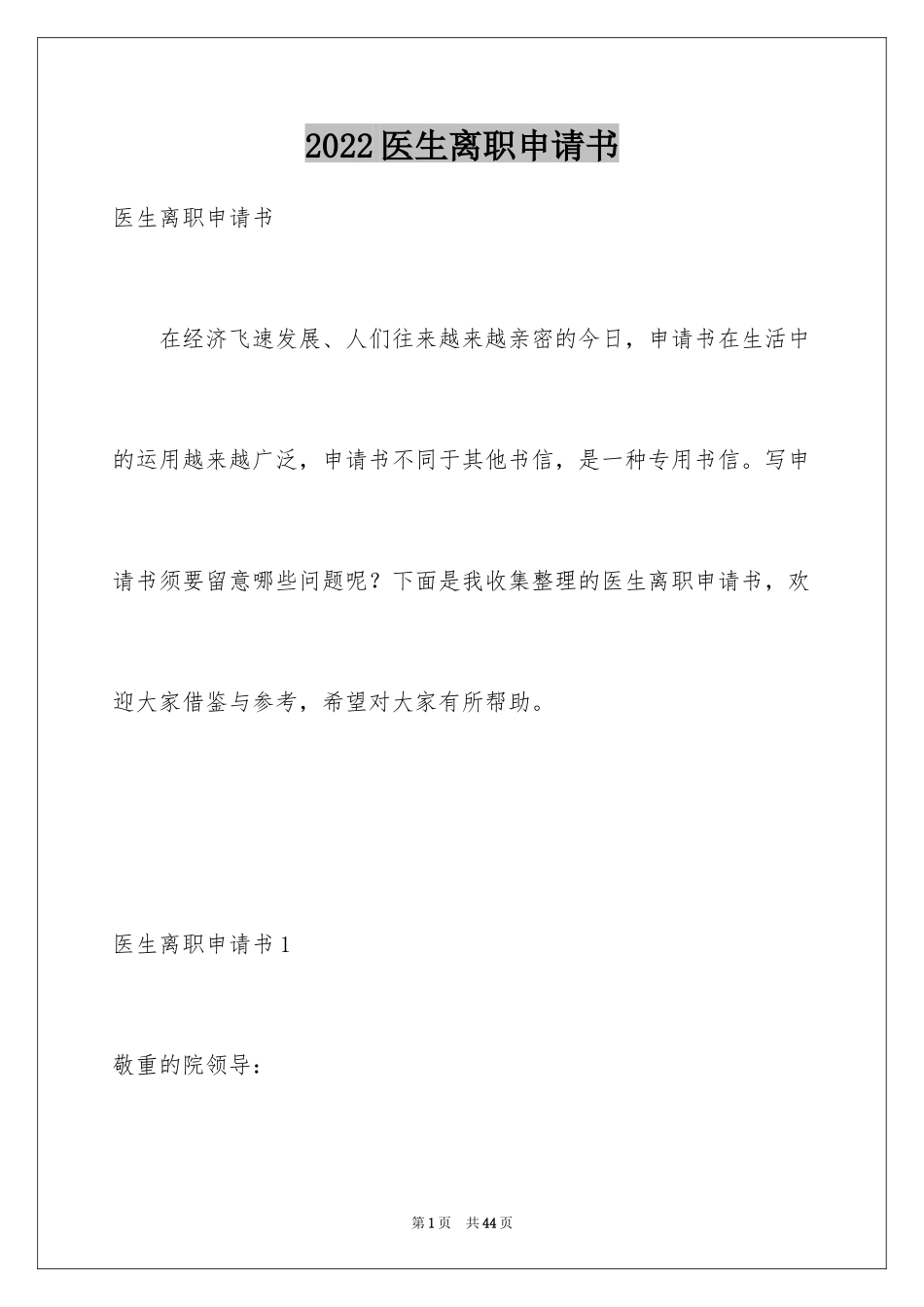 2022医生离职申请书

医生离职申请书

在经济飞速发展、人们往来越来越亲密的今日，申请书在生活中的运用越来越广泛，申请书不同于其他书信，是一种专用书信。写申请书须要留意哪些问题呢？下面是我收集整理的医生离职申请书，欢迎大家借鉴与参考，希望对大家有所帮助。

医生离职申请书1

敬重的院领导：

第1页 共44页